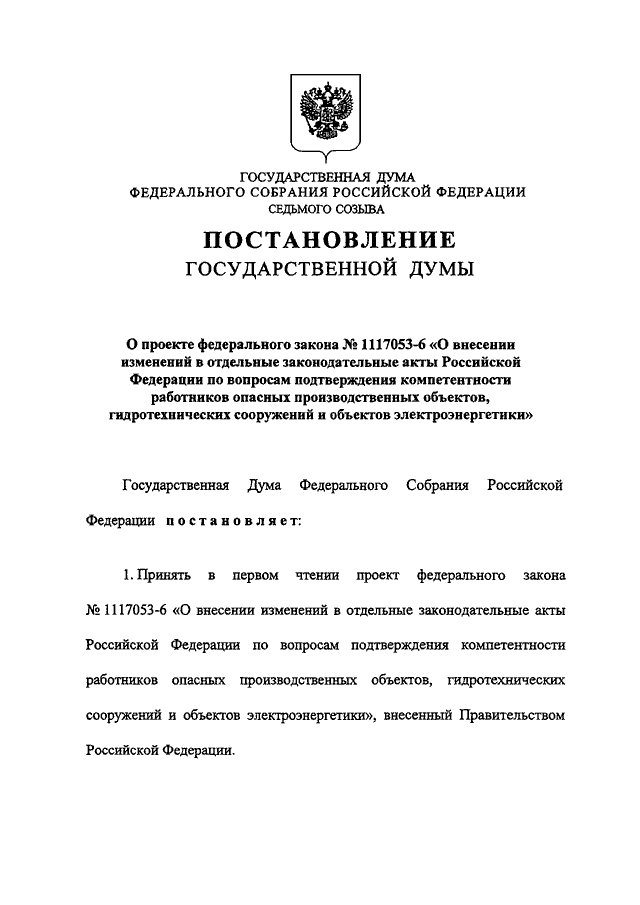 ГОСУДАРСТВЕННАЯ ДУМА
ФЕДЕРАЛЬНОГО СОБРАНИЯ РОССИЙСКОЙ ФЕДЕРАЦИИ
СЕДЬМОГО СОЗЫВА

ПОСТАНОВЛЕНИЕ
ГОСУДАРСТВЕННОЙ ДУМЫ

О проекте федерального закона № 1117053-6 «О внесении изменений в отдельные законодательные акты Российской Федерации по вопросам подтверждения компетентности работников опасных производственных объектов, гидротехнических сооружений и объектов электроэнергетики»

Государственная Дума Федерального Собрания Российской Федерации постановляет:

1. Принять в первом чтении проект федерального закона № 1117053-6 «О внесении изменений в отдельные законодательные акты Российской Федерации по вопросам подтверждения компетентности работников опасных производственных объектов, гидротехнических сооружений и объектов электроэнергетики», внесенный Правительством Российской Федерации.